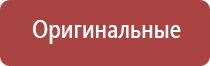 Оригинальные